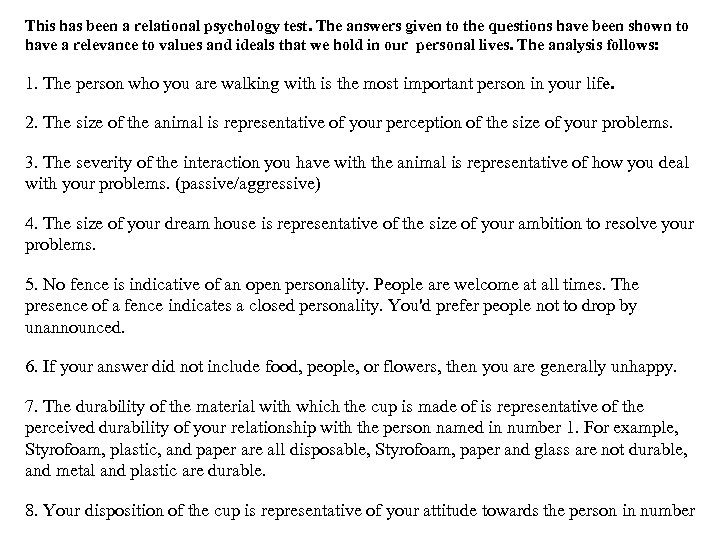 This has been a relational psychology test. The answers given to the questions have been shown to have a relevance to values and ideals that we hold in our personal lives. The analysis follows:

1. The person who you are walking with is the most important person in your life.

2. The size of the animal is representative of your perception of the size of your problems.

3. The severity of the interaction you have with the animal is representative of how you deal with your problems. (passive/aggressive)

4. The size of your dream house is representative of the size of your ambition to resolve your problems.

5. No fence is indicative of an open personality. People are welcome at all times. The presence of a fence indicates a closed personality. You'd prefer people not to drop by unannounced.

6. If your answer did not include food, people, or flowers, then you are generally unhappy.

7. The durability of the material with which the cup is made of is representative of the perceived durability of your relationship with the person named in number 1. For example, Styrofoam, plastic, and paper are all disposable, Styrofoam, paper and glass are not durable, and metal and plastic are durable.

8. Your disposition of the cup is representative of your attitude towards the person in number